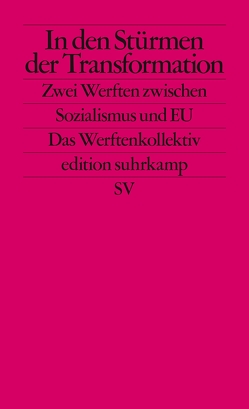 In den Stürmen der Transformation

Zwei Werften zwischen Sozialismus und EU

Das Werftenkollektiv

edition suhrkamp

SV